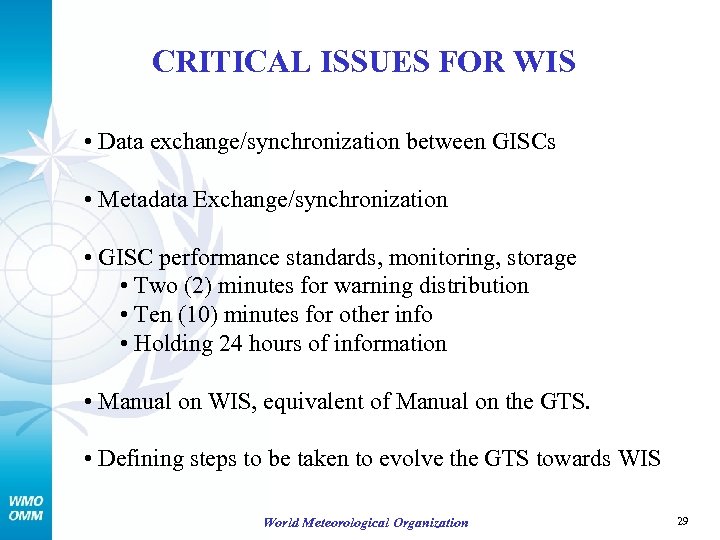 CRITICAL ISSUES FOR WIS

• Data exchange/synchronization between GISCs

• Metadata Exchange/synchronization

• GISC performance standards, monitoring, storage
• Two (2) minutes for warning distribution
• Ten (10) minutes for other info
• Holding 24 hours of information

• Manual on WIS, equivalent of Manual on the GTS.

• Defining steps to be taken to evolve the GTS towards WIS

WMO
OMM

World Meteorological Organization

29